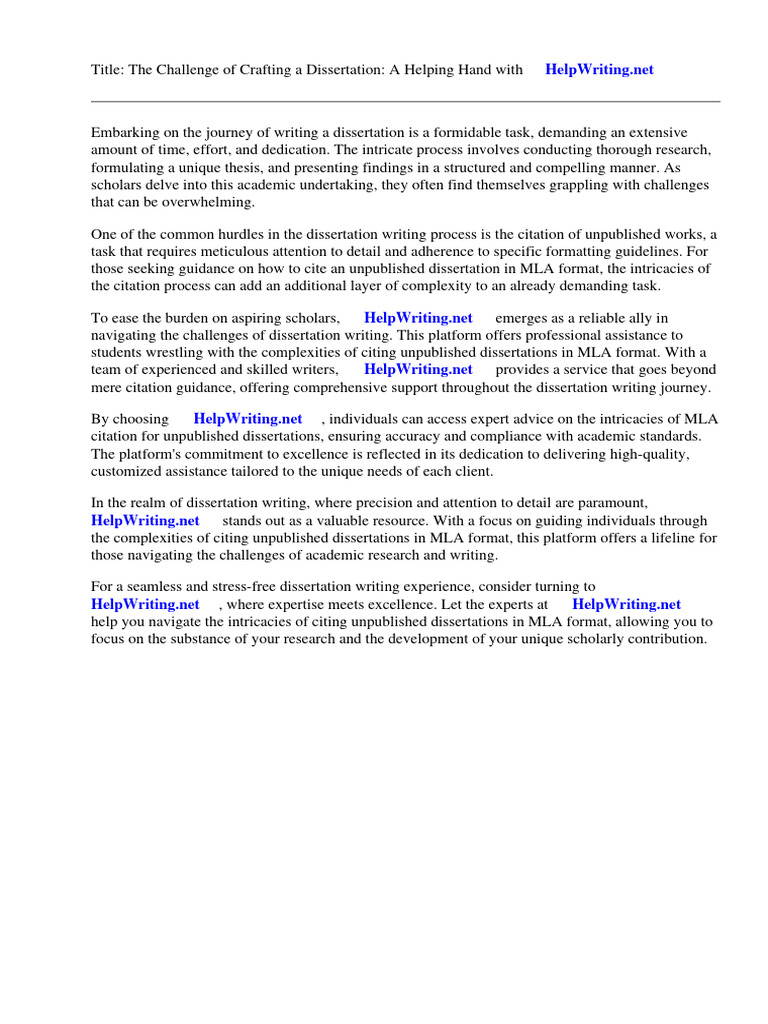 Title: The Challenge of Crafting a Dissertation: A Helping Hand with HelpWriting.net

Embarking on the journey of writing a dissertation is a formidable task, demanding an extensive amount of time, effort, and dedication. The intricate process involves conducting thorough research, formulating a unique thesis, and presenting findings in a structured and compelling manner. As scholars delve into this academic undertaking, they often find themselves grappling with challenges that can be overwhelming.

One of the common hurdles in the dissertation writing process is the citation of unpublished works, a task that requires meticulous attention to detail and adherence to specific formatting guidelines. For those seeking guidance on how to cite an unpublished dissertation in MLA format, the intricacies of the citation process can add an additional layer of complexity to an already demanding task.

To ease the burden on aspiring scholars, HelpWriting.net emerges as a reliable ally in navigating the challenges of dissertation writing. This platform offers professional assistance to students wrestling with the complexities of citing unpublished dissertations in MLA format. With a team of experienced and skilled writers, HelpWriting.net provides a service that goes beyond mere citation guidance, offering comprehensive support throughout the dissertation writing journey.

By choosing HelpWriting.net , individuals can access expert advice on the intricacies of MLA citation for unpublished dissertations, ensuring accuracy and compliance with academic standards. The platform's commitment to excellence is reflected in its dedication to delivering high-quality, customized assistance tailored to the unique needs of each client.

In the realm of dissertation writing, where precision and attention to detail are paramount, HelpWriting.net stands out as a valuable resource. With a focus on guiding individuals through the complexities of citing unpublished dissertations in MLA format, this platform offers a lifeline for those navigating the challenges of academic research and writing.

For a seamless and stress-free dissertation writing experience, consider turning to HelpWriting.net , where expertise meets excellence. Let the experts at HelpWriting.net help you navigate the intricacies of citing unpublished dissertations in MLA format, allowing you to focus on the substance of your research and the development of your unique scholarly contribution.